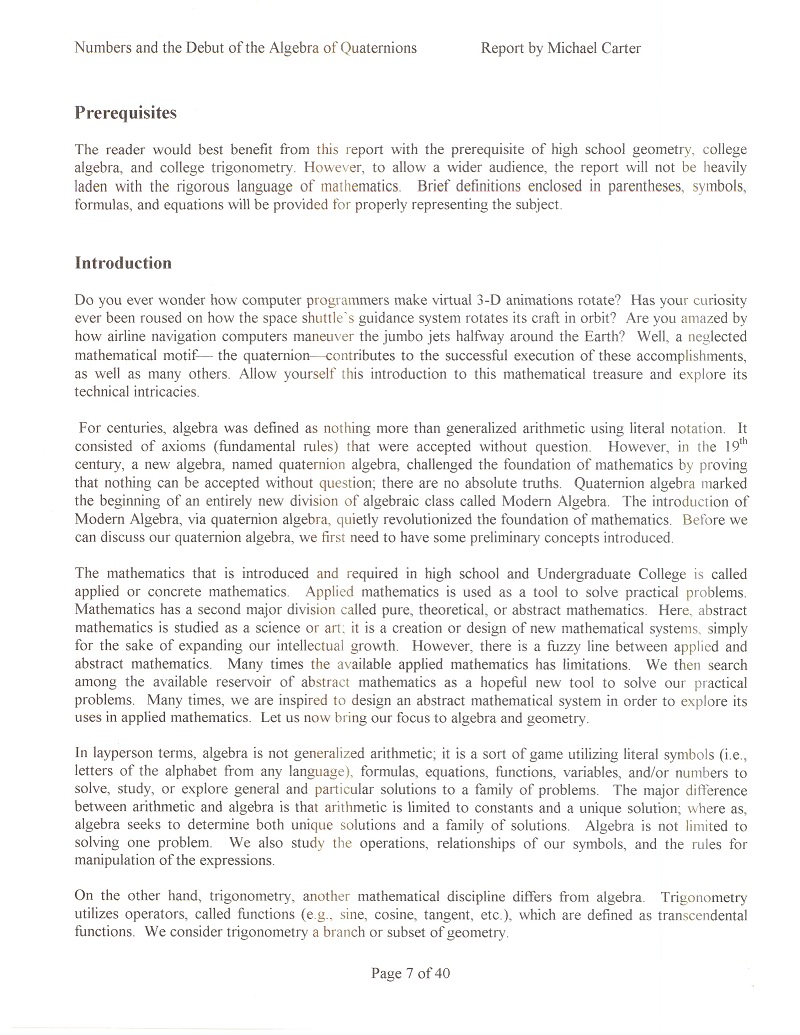 Numbers and the Debut of the Algebra of Quaternions Report by Michael Carter

Prerequisites

The reader would best benefit from this report with the prerequisite of high school geometry, college algebra, and college trigonometry. However, to allow a wider audience, the report will not be heavily laden with the rigorous language of mathematics. Brief definitions enclosed in parentheses, symbols, formulas, and equations will be provided for properly representing the subject.

Introduction

Do you ever wonder how computer programmers make virtual 3-D animations rotate? Has your curiosity ever been roused on how the space shuttle's guidance system rotates its craft in orbit? Are you amazed by how airline navigation computers maneuver the jumbo jets halfway around the Earth? Well, a neglected mathematical motif— the quaternion—contributes to the successful execution of these accomplishments, as well as many others. Allow yourself this introduction to this mathematical treasure and explore its technical intricacies.

For centuries, algebra was defined as nothing more than generalized arithmetic using literal notation. It consisted of axioms (fundamental rules) that were accepted without question. However, in the $19^{th}$ century, a new algebra, named quaternion algebra, challenged the foundation of mathematics by proving that nothing can be accepted without question; there are no absolute truths. Quaternion algebra marked the beginning of an entirely new division of algebraic class called Modern Algebra. The introduction of Modern Algebra, via quaternion algebra, quietly revolutionized the foundation of mathematics. Before we can discuss our quaternion algebra, we first need to have some preliminary concepts introduced.

The mathematics that is introduced and required in high school and Undergraduate College is called applied or concrete mathematics. Applied mathematics is used as a tool to solve practical problems. Mathematics has a second major division called pure, theoretical, or abstract mathematics. Here, abstract mathematics is studied as a science or art; it is a creation or design of new mathematical systems, simply for the sake of expanding our intellectual growth. However, there is a fuzzy line between applied and abstract mathematics. Many times the available applied mathematics has limitations. We then search among the available reservoir of abstract mathematics as a hopeful new tool to solve our practical problems. Many times, we are inspired to design an abstract mathematical system in order to explore its uses in applied mathematics. Let us now bring our focus to algebra and geometry.

In layperson terms, algebra is not generalized arithmetic; it is a sort of game utilizing literal symbols (i.e., letters of the alphabet from any language), formulas, equations, functions, variables, and/or numbers to solve, study, or explore general and particular solutions to a family of problems. The major difference between arithmetic and algebra is that arithmetic is limited to constants and a unique solution; where as, algebra seeks to determine both unique solutions and a family of solutions. Algebra is not limited to solving one problem. We also study the operations, relationships of our symbols, and the rules for manipulation of the expressions.

On the other hand, trigonometry, another mathematical discipline differs from algebra. Trigonometry utilizes operators, called functions (e.g., sine, cosine, tangent, etc.), which are defined as transcendental functions. We consider trigonometry a branch or subset of geometry.

Page 7 of 40